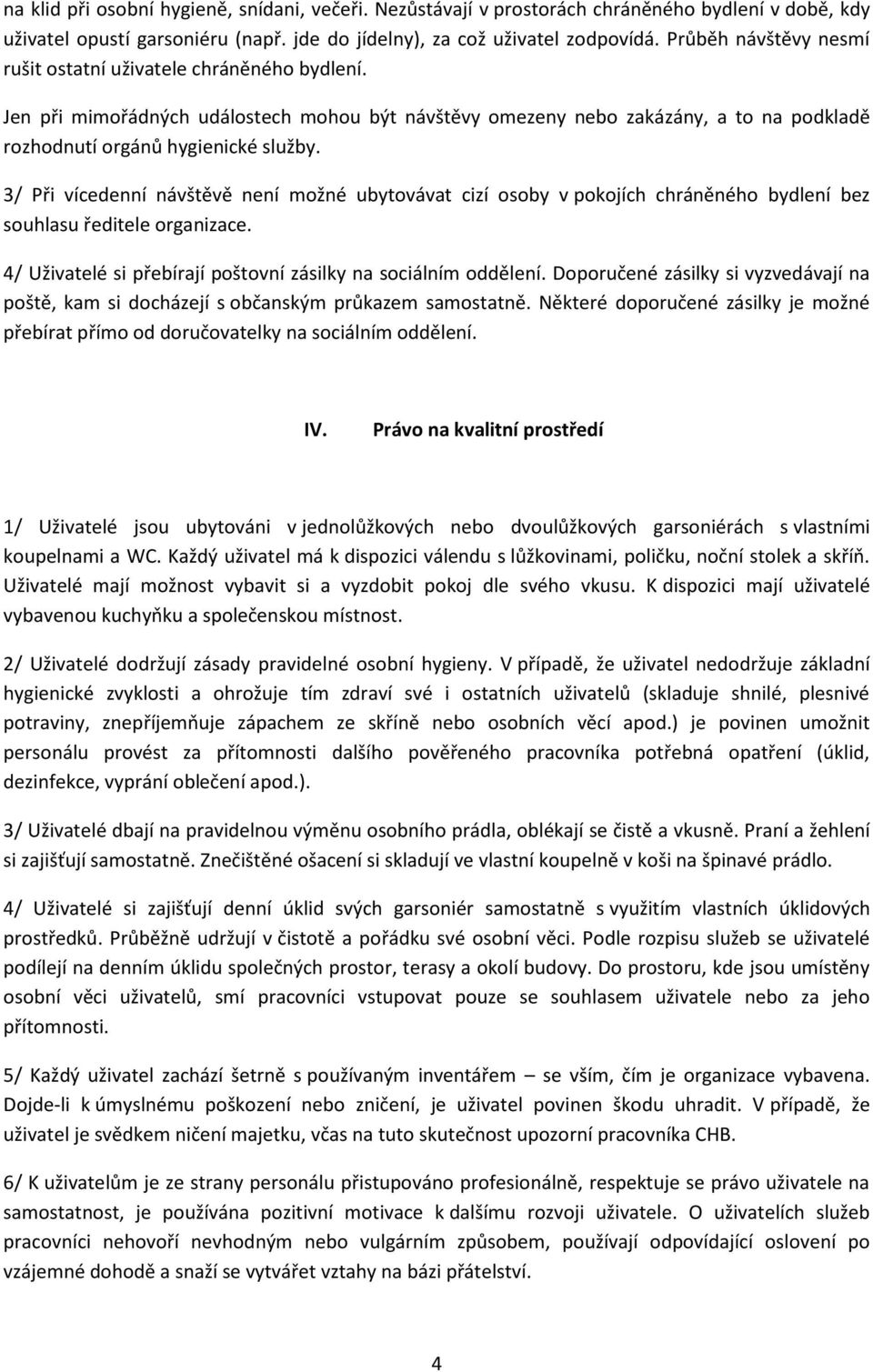 na klid při osobní hygieně, snídani, večeři. Nezůstávají v prostorách chráněného bydlení v době, kdy uživatel opustí garsoniéru (např. jde do jídelny), za což uživatel zodpovídá. Průběh návštěvy nesmí rušit ostatní uživatele chráněného bydlení.

Jen při mimořádných událostech mohou být návštěvy omezeny nebo zakázány, a to na podkladě rozhodnutí orgánů hygienické služby.

3/ Při vícedenní návštěvě není možné ubytovávat cizí osoby v pokojích chráněného bydlení bez souhlasu ředitele organizace.

4/ Uživatelé si přebírají poštovní zásilky na sociálním oddělení. Doporučené zásilky si vyzvedávají na poště, kam si docházejí s občanským průkazem samostatně. Některé doporučené zásilky je možné přebírat přímo od doručovatelky na sociálním oddělení.

IV. Právo na kvalitní prostředí

1/ Uživatelé jsou ubytováni v jednolůžkových nebo dvoulůžkových garsoniérách s vlastními koupelnami a WC. Každý uživatel má k dispozici válendu s lůžkovinami, poličku, noční stolek a skříň. Uživatelé mají možnost vybavit si a vyzdobit pokoj dle svého vkusu. K dispozici mají uživatelé vybavenou kuchyňku a společenskou místnost.

2/ Uživatelé dodržují zásady pravidelné osobní hygieny. V případě, že uživatel nedodržuje základní hygienické zvyklosti a ohrožuje tím zdraví své i ostatních uživatelů (skladuje shnilé, plesnivé potraviny, znepříjemňuje zápachem ze skříně nebo osobních věcí apod.) je povinen umožnit personálu provést za přítomnosti dalšího pověřeného pracovníka potřebná opatření (úklid, dezinfekce, vyprání oblečení apod.).

3/ Uživatelé dbají na pravidelnou výměnu osobního prádla, oblékají se čistě a vkusně. Praní a žehlení si zajišťují samostatně. Znečištěné ošacení si skladují ve vlastní koupelně v koši na špinavé prádlo.

4/ Uživatelé si zajišťují denní úklid svých garsoniér samostatně s využitím vlastních úklidových prostředků. Průběžně udržují v čistotě a pořádku své osobní věci. Podle rozpisu služeb se uživatelé podílejí na denním úklidu společných prostor, terasy a okolí budovy. Do prostoru, kde jsou umístěny osobní věci uživatelů, smí pracovníci vstupovat pouze se souhlasem uživatele nebo za jeho přítomnosti.

5/ Každý uživatel zachází šetrně s používaným inventářem – se vším, čím je organizace vybavena. Dojde-li k úmyslnému poškození nebo zničení, je uživatel povinen škodu uhradit. V případě, že uživatel je svědkem ničení majetku, včas na tuto skutečnost upozorní pracovníka CHB.

6/ K uživatelům je ze strany personálu přistupováno profesionálně, respektuje se právo uživatele na samostatnost, je používána pozitivní motivace k dalšímu rozvoji uživatele. O uživatelích služeb pracovníci nehovoří nevhodným nebo vulgárním způsobem, používají odpovídající oslovení po vzájemné dohodě a snaží se vytvářet vztahy na bázi přátelství.

4